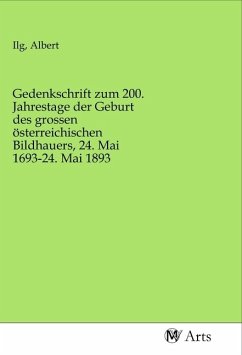 Ilg, Albert

Gedenkschrift zum 200. Jahrestage der Geburt des grossen österreichischen Bildhauers, 24. Mai 1693-24. Mai 1893

MV Arts